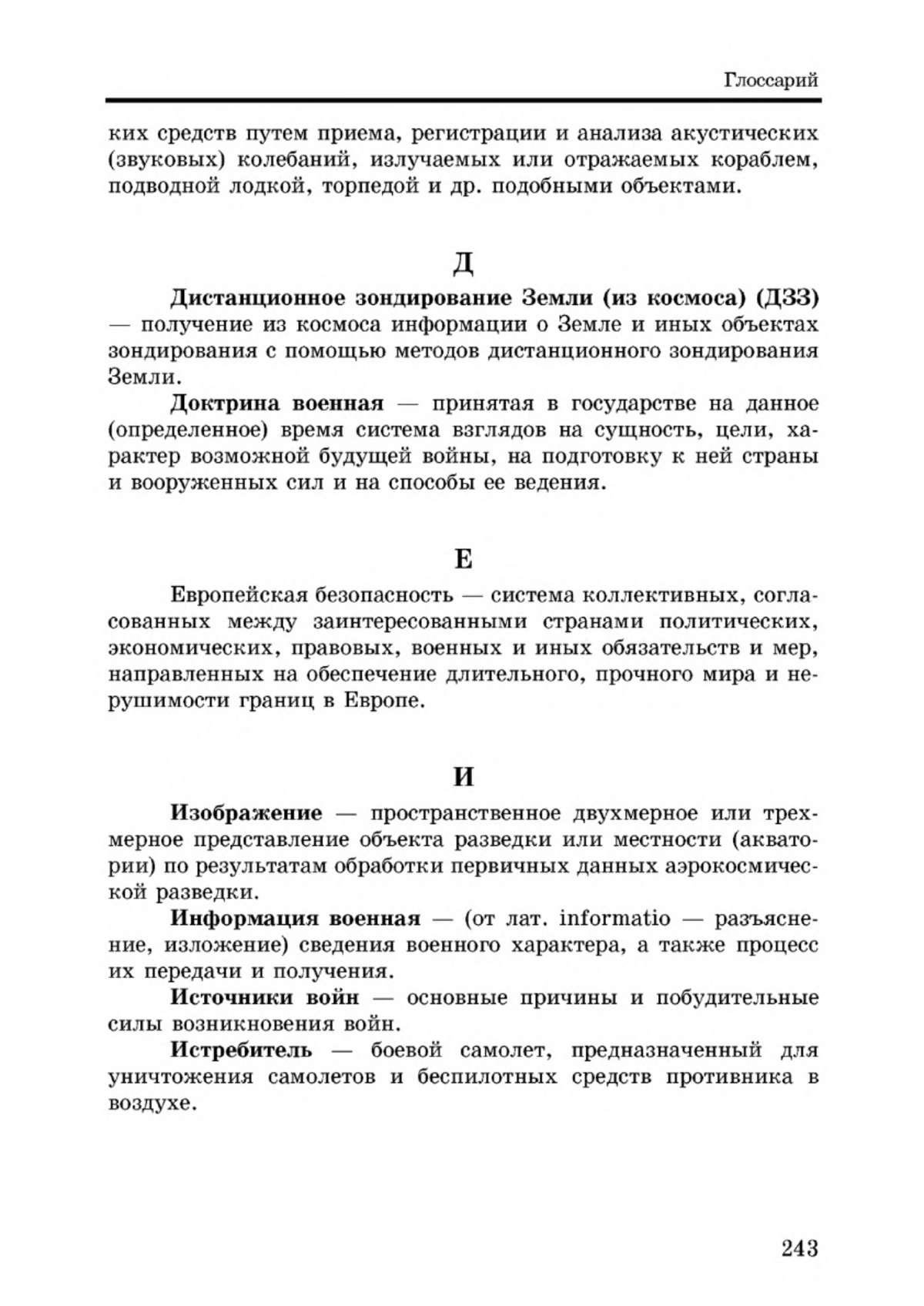 Глоссарий

ких средств путем приема, регистрации и анализа акустических (звуковых) колебаний, излучаемых или отражаемых кораблем, подводной лодкой, торпедой и др. подобными объектами.

Д

Дистанционное зондирование Земли (из космоса) (ДЗЗ) — получение из космоса информации о Земле и иных объектах зондирования с помощью методов дистанционного зондирования Земли.

Доктрина военная — принятая в государстве на данное (определенное) время система взглядов на сущность, цели, характер возможной будущей войны, на подготовку к ней страны и вооруженных сил и на способы ее ведения.

Е

Европейская безопасность — система коллективных, согласованных между заинтересованными странами политических, экономических, правовых, военных и иных обязательств и мер, направленных на обеспечение длительного, прочного мира и нерушимости границ в Европе.

И

Изображение — пространственное двухмерное или трехмерное представление объекта разведки или местности (акватории) по результатам обработки первичных данных аэрокосмической разведки.

Информация военная — (от лат. informatio — разъяснение, изложение) сведения военного характера, а также процесс их передачи и получения.

Источники войн — основные причины и побудительные силы возникновения войн.

Истребитель — боевой самолет, предназначенный для уничтожения самолетов и беспилотных средств противника в воздухе.

243